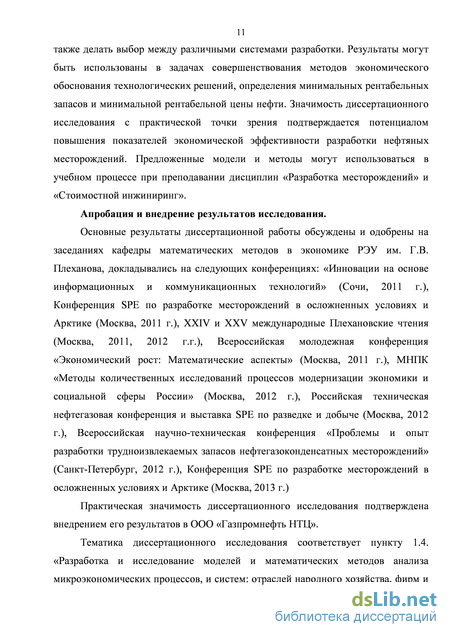 11

также делать выбор между различными системами разработки. Результаты могут быть использованы в задачах совершенствования методов экономического обоснования технологических решений, определения минимальных рентабельных запасов и минимальной рентабельной цены нефти. Значимость диссертационного исследования с практической точки зрения подтверждается потенциалом повышения показателей экономической эффективности разработки нефтяных месторождений. Предложенные модели и методы могут использоваться в учебном процессе при преподавании дисциплин «Разработка месторождений» и «Стоимостной инжиниринг».

Апробация и внедрение результатов исследования.

Основные результаты диссертационной работы обсуждены и одобрены на заседаниях кафедры математических методов в экономике РЭУ им. Г.В. Плеханова, докладывались на следующих конференциях: «Инновации на основе информационных и коммуникационных технологий» (Сочи, 2011 г.), Конференция SPE по разработке месторождений в осложненных условиях и Арктике (Москва, 2011 г.), XXIV и XXV международные Плехановские чтения (Москва, 2011, 2012 г.г.), Всероссийская молодежная конференция «Экономический рост: Математические аспекты» (Москва, 2011 г.), МНПК «Методы количественных исследований процессов модернизации экономики и социальной сферы России» (Москва, 2012 г.), Российская техническая нефтегазовая конференция и выставка SPE по разведке и добыче (Москва, 2012 г.), Всероссийская научно-техническая конференция «Проблемы и опыт разработки трудноизвлекаемых запасов нефтегазоконденсатных месторождений» (Санкт-Петербург, 2012 г.), Конференция SPE по разработке месторождений в осложненных условиях и Арктике (Москва, 2013 г.)

Практическая значимость диссертационного исследования подтверждена внедрением его результатов в ООО «Газпромнефть НТЦ».

Тематика диссертационного исследования соответствует пункту 1.4. «Разработка и исследование моделей и математических методов анализа микроэкономических процессов, и систем: отраслей народного хозяйства, фирм и

dsLib.net
библиотека диссертаций